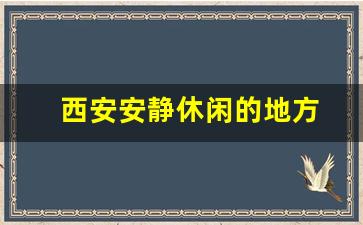 西安安静休闲的地方